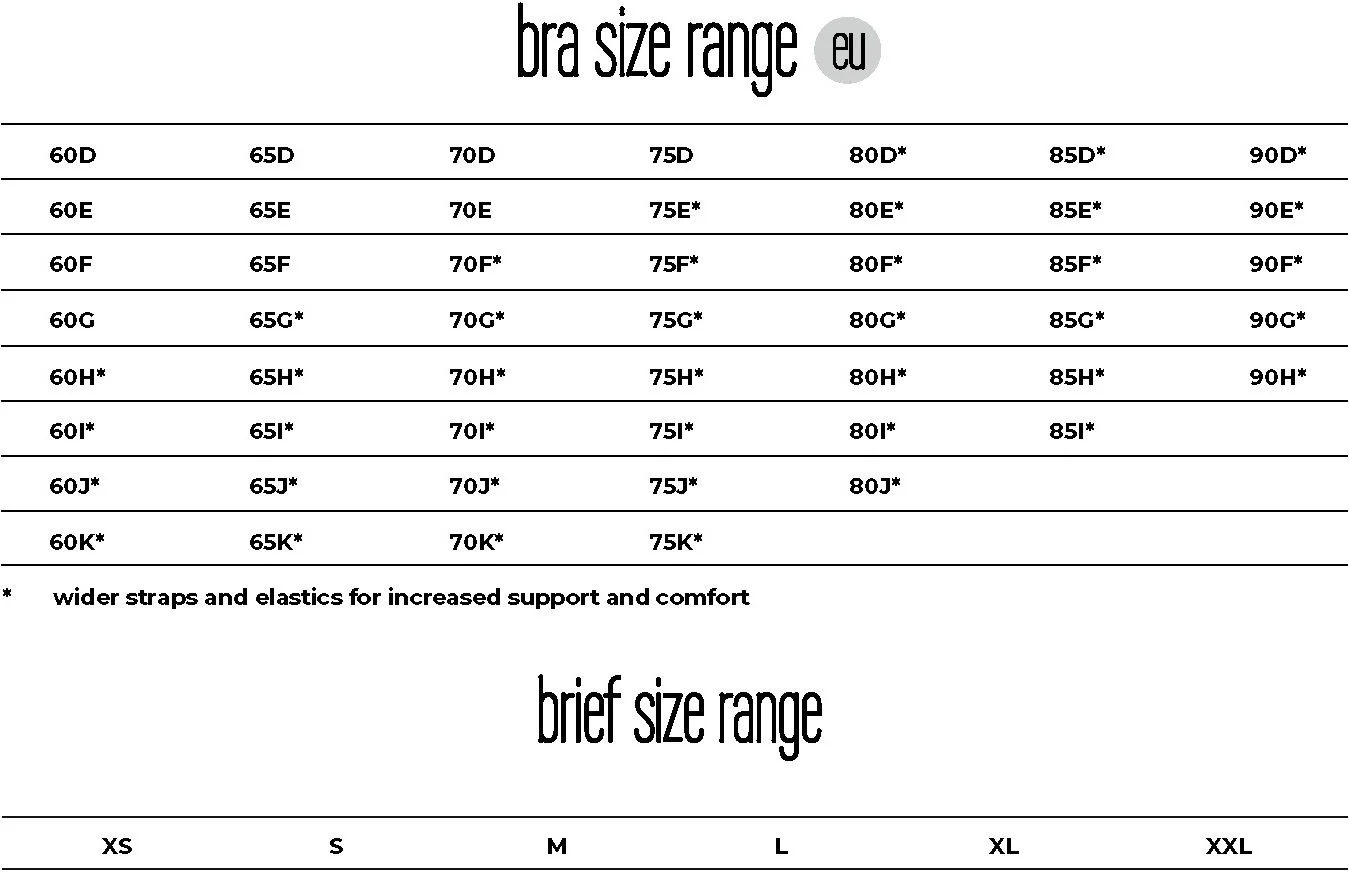 bra size range eu

| 60D | 65D | 70D | 75D | 80D* | 85D* | 90D* |
|---|---|---|---|---|---|---|
| 60E | 65E | 70E | 75E* | 80E* | 85E* | 90E* |
| 60F | 65F | 70F* | 75F* | 80F* | 85F* | 90F* |
| 60G | 65G* | 70G* | 75G* | 80G* | 85G* | 90G* |
| 60H* | 65H* | 70H* | 75H* | 80H* | 85H* | 90H* |
| 60I* | 65I* | 70I* | 75I* | 80I* | 85I* | |
| 60J* | 65J* | 70J* | 75J* | 80J* | | |
| 60K* | 65K* | 70K* | 75K* | | | |

* wider straps and elastics for increased support and comfort

brief size range

| XS | S | M | L | XL | XXL |
|---|---|---|---|---|---|